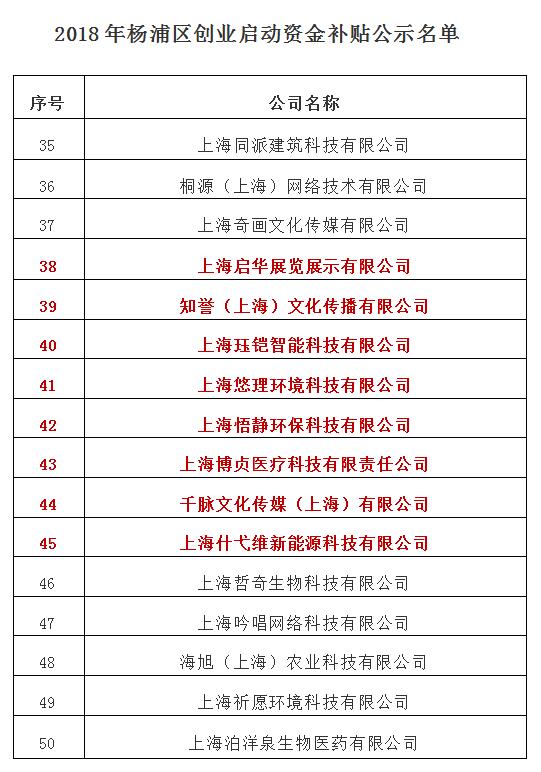 2018年杨浦区创业启动资金补贴公示名单

| 序号 | 公司名称 |
|---|---|
| 35 | 上海同派建筑科技有限公司 |
| 36 | 桐源（上海）网络技术有限公司 |
| 37 | 上海奇画文化传媒有限公司 |
| 38 | 上海启华展览展示有限公司 |
| 39 | 知誉（上海）文化传播有限公司 |
| 40 | 上海珏铠智能科技有限公司 |
| 41 | 上海悠理环境科技有限公司 |
| 42 | 上海悟静环保科技有限公司 |
| 43 | 上海博贞医疗科技有限责任公司 |
| 44 | 千脉文化传媒（上海）有限公司 |
| 45 | 上海什弋维新能源科技有限公司 |
| 46 | 上海哲奇生物科技有限公司 |
| 47 | 上海吟唱网络科技有限公司 |
| 48 | 海旭（上海）农业科技有限公司 |
| 49 | 上海祈愿环境科技有限公司 |
| 50 | 上海泊洋泉生物医药有限公司 |